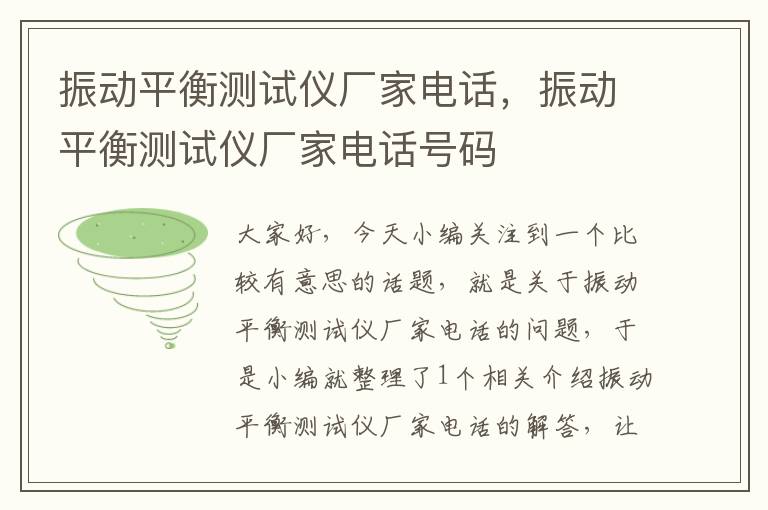 振动平衡测试仪厂家电话，振动平衡测试仪厂家电话号码

大家好，今天小编关注到一个比较有意思的话题，就是关于振动平衡测试仪厂家电话的问题，于是小编就整理了1个相关介绍振动平衡测试仪厂家电话的解答，让